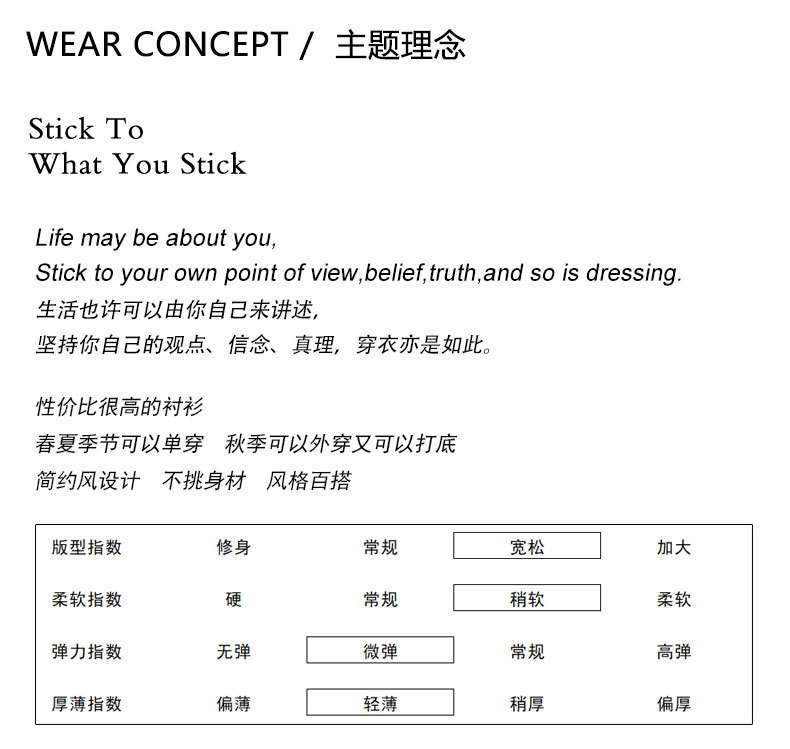 WEAR CONCEPT / 主题理念

Stick To
What You Stick

Life may be about you,
Stick to your own point of view,belief,truth,and so is dressing.
生活也许可以由你自己来讲述,
坚持你自己的观点、信念、真理，穿衣亦是如此。

性价比很高的衬衫
春夏季节可以单穿　秋季可以外穿又可以打底
简约风设计　不挑身材　风格百搭

| 版型指数 | 修身 | 常规 | 宽松 | 加大 |
|---|---|---|---|---|
| 柔软指数 | 硬 | 常规 | 稍软 | 柔软 |
| 弹力指数 | 无弹 | 微弹 | 常规 | 高弹 |
| 厚薄指数 | 偏薄 | 轻薄 | 稍厚 | 偏厚 |